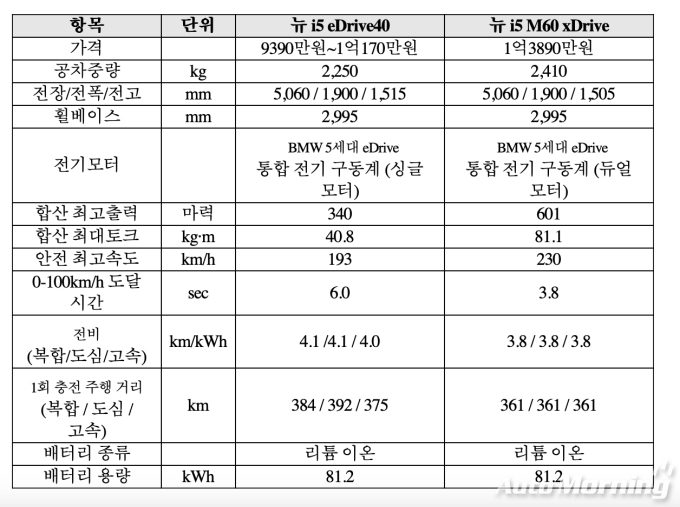 | 항목 | 단위 | 뉴 i5 eDrive40 | 뉴 i5 M60 xDrive |
|---|---|---|---|
| 가격 | | 9390만원~1억170만원 | 1억3890만원 |
| 공차중량 | kg | 2,250 | 2,410 |
| 전장/전폭/전고 | mm | 5,060 / 1,900 / 1,515 | 5,060 / 1,900 / 1,505 |
| 휠베이스 | mm | 2,995 | 2,995 |
| 전기모터 | | BMW 5세대 eDrive 통합 전기 구동계 (싱글 모터) | BMW 5세대 eDrive 통합 전기 구동계 (듀얼 모터) |
| 합산 최고출력 | 마력 | 340 | 601 |
| 합산 최대토크 | kg·m | 40.8 | 81.1 |
| 안전 최고속도 | km/h | 193 | 230 |
| 0-100km/h 도달 시간 | sec | 6.0 | 3.8 |
| 전비 (복합/도심/고속) | km/kWh | 4.1 /4.1 / 4.0 | 3.8 / 3.8 / 3.8 |
| 1회 충전 주행 거리 (복합 / 도심 / 고속) | km | 384 / 392 / 375 | 361 / 361 / 361 |
| 배터리 종류 | | 리튬 이온 | 리튬 이온 |
| 배터리 용량 | kWh | 81.2 | 81.2 |

AutoMorning